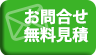 お問合せ
無料見積